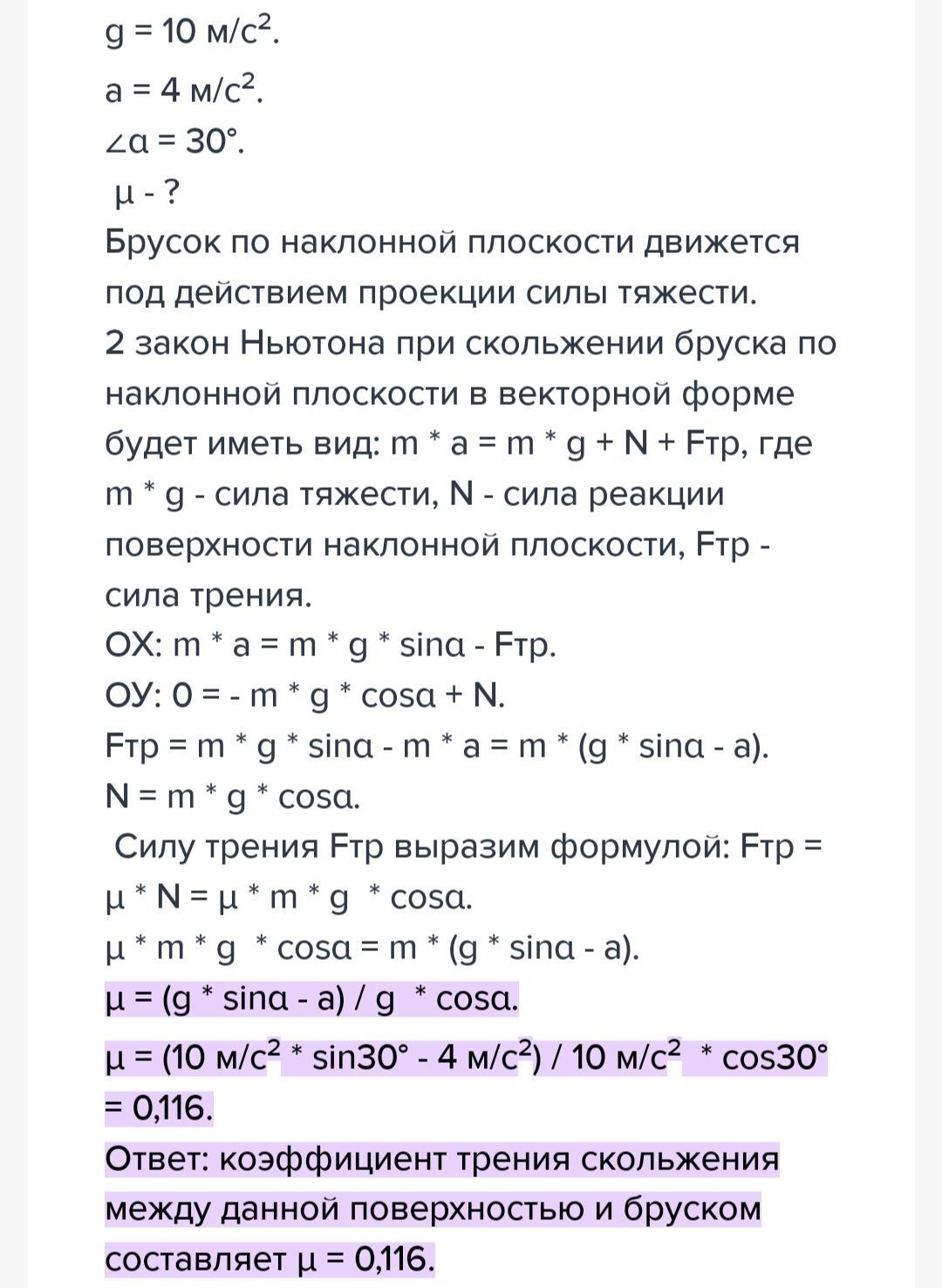 g = 10 м/с$^2$.

a = 4 м/с$^2$.

∠α = 30°.

μ - ?

Брусок по наклонной плоскости движется под действием проекции силы тяжести.

2 закон Ньютона при скольжении бруска по наклонной плоскости в векторной форме будет иметь вид: m * a = m * g + N + Fтр, где m * g - сила тяжести, N - сила реакции поверхности наклонной плоскости, Fтр - сила трения.

ОХ: m * a = m * g * sinα - Fтр.

ОУ: 0 = - m * g * cosα + N.

Fтр = m * g * sinα - m * a = m * (g * sinα - a).

N = m * g * cosα.

Силу трения Fтр выразим формулой: Fтр = μ * N = μ * m * g * cosα.

μ * m * g * cosα = m * (g * sinα - a).

μ = (g * sinα - a) / g * cosα.

μ = (10 м/с$^2$ * sin30° - 4 м/с$^2$) / 10 м/с$^2$ * cos30° = 0,116.

Ответ: коэффициент трения скольжения между данной поверхностью и бруском составляет μ = 0,116.